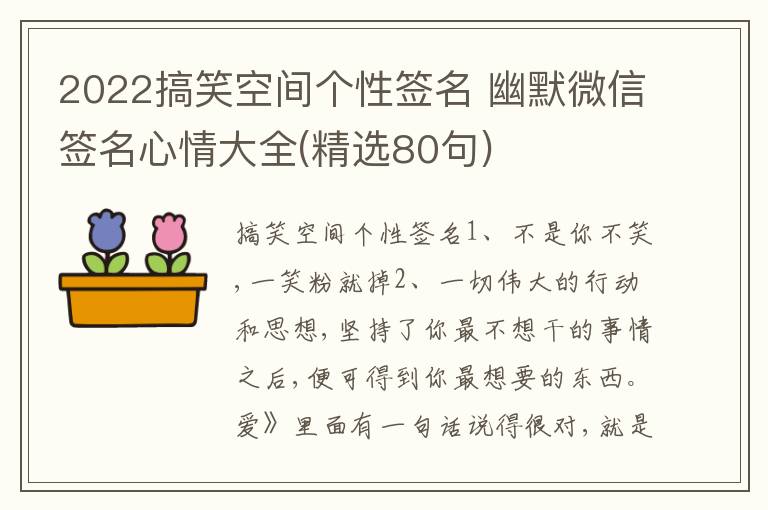 2022搞笑空间个性签名 幽默微信签名心情大全(精选80句)

搞笑空间个性签名1、不是你不笑，一笑粉就掉2、一切伟大的行动和思想，坚持了你最不想干的事情之后，便可得到你最想要的东西。爱》里面有一句话说得很对，就是